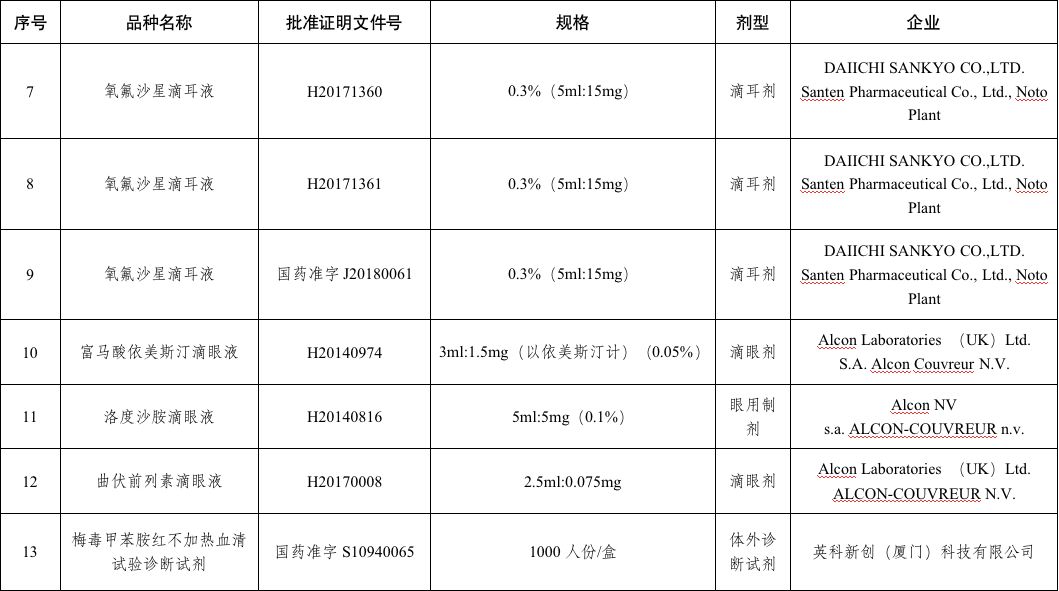 | 序号 | 品种名称 | 批准证明文件号 | 规格 | 剂型 | 企业 |
|---|---|---|---|---|---|
| 7 | 氧氟沙星滴耳液 | H20171360 | 0.3%（5ml:15mg） | 滴耳剂 | DAIICHI SANKYO CO.,LTD. Santen Pharmaceutical Co., Ltd., Noto Plant |
| 8 | 氧氟沙星滴耳液 | H20171361 | 0.3%（5ml:15mg） | 滴耳剂 | DAIICHI SANKYO CO.,LTD. Santen Pharmaceutical Co., Ltd., Noto Plant |
| 9 | 氧氟沙星滴耳液 | 国药准字 J20180061 | 0.3%（5ml:15mg） | 滴耳剂 | DAIICHI SANKYO CO.,LTD. Santen Pharmaceutical Co., Ltd., Noto Plant |
| 10 | 富马酸依美斯汀滴眼液 | H20140974 | 3ml:1.5mg（以依美斯汀计）（0.05%） | 滴眼剂 | Alcon Laboratories （UK）Ltd. S.A. Alcon Couvreur N.V. |
| 11 | 洛度沙胺滴眼液 | H20140816 | 5ml:5mg（0.1%） | 眼用制剂 | Alcon NV s.a. ALCON-COUVREUR n.v. |
| 12 | 曲伏前列素滴眼液 | H20170008 | 2.5ml:0.075mg | 滴眼剂 | Alcon Laboratories （UK）Ltd. ALCON-COUVREUR N.V. |
| 13 | 梅毒甲苯胺红不加热血清试验诊断试剂 | 国药准字 S10940065 | 1000 人份/盒 | 体外诊断试剂 | 英科新创（厦门）科技有限公司 |